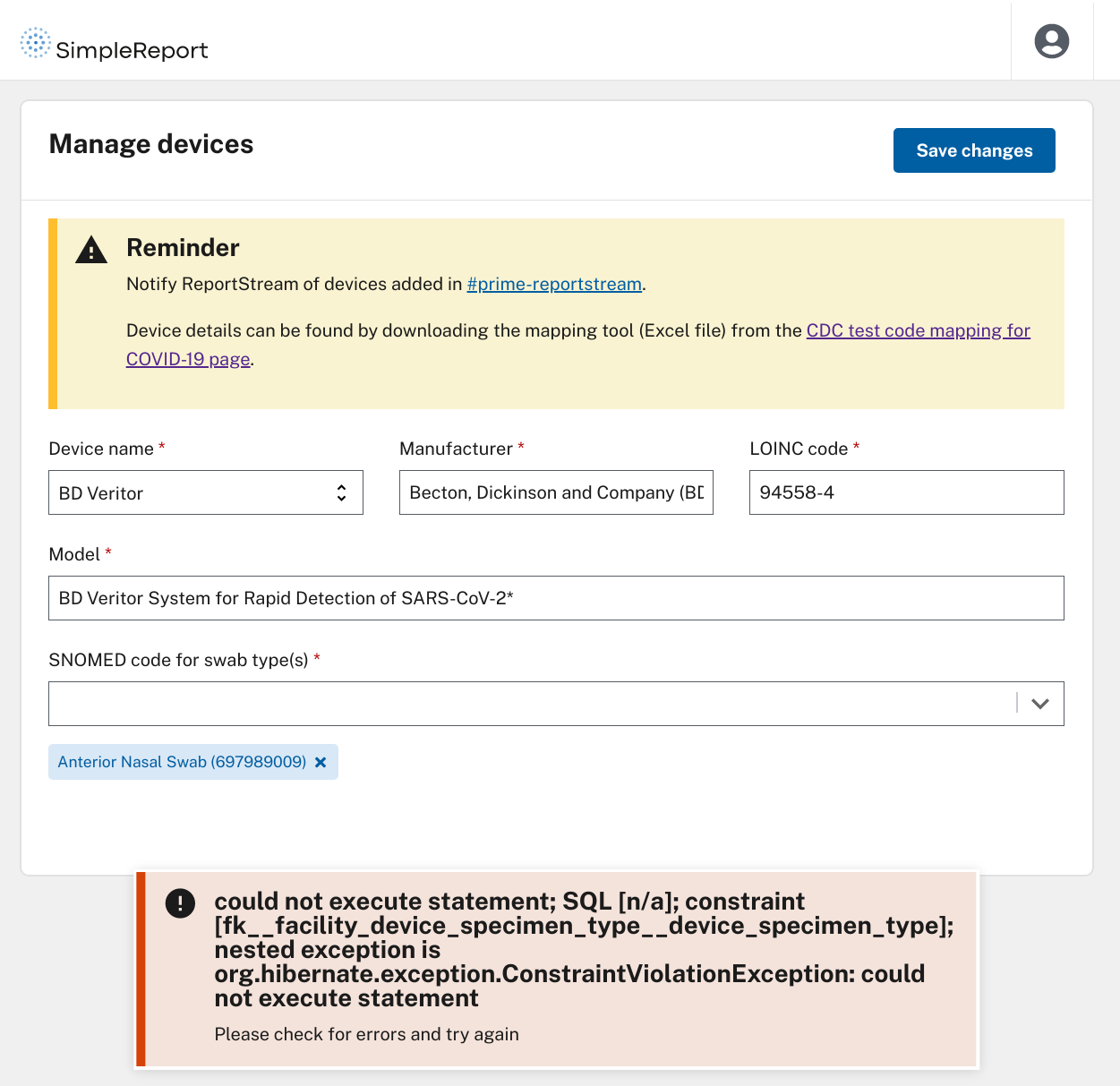 SimpleReport

Manage devices

Save changes

Reminder

Notify ReportStream of devices added in #prime-reportstream.

Device details can be found by downloading the mapping tool (Excel file) from the CDC test code mapping for COVID-19 page.

Device name *

BD Veritor

Manufacturer *

Becton, Dickinson and Company (BD

LOINC code *

94558-4

Model *

BD Veritor System for Rapid Detection of SARS-CoV-2*

SNOMED code for swab type(s) *

Anterior Nasal Swab (697989009)

could not execute statement; SQL [n/a]; constraint [fk__facility_device_specimen_type__device_specimen_type]; nested exception is org.hibernate.exception.ConstraintViolationException: could not execute statement

Please check for errors and try again